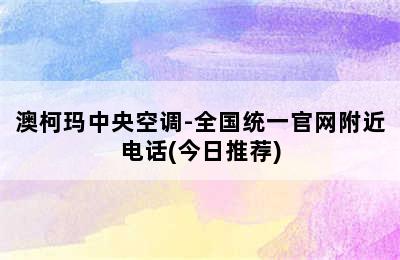 澳柯玛中央空调-全国统一官网附近电话(今日推荐)